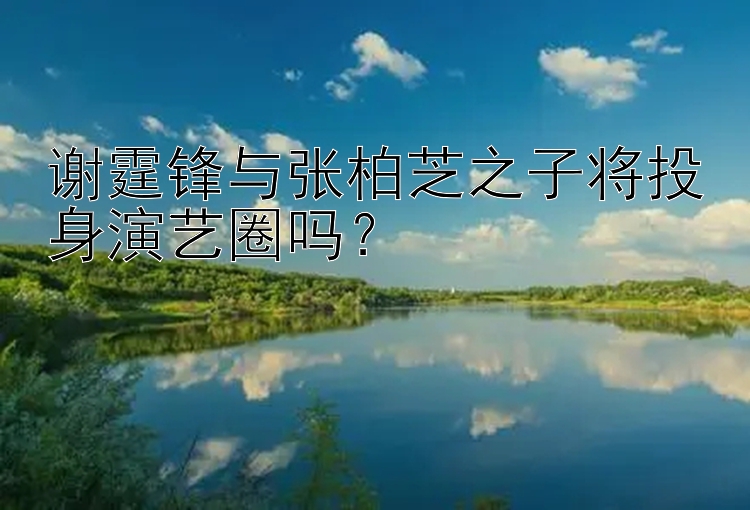 谢霆锋与张柏芝之子将投身演艺圈吗？